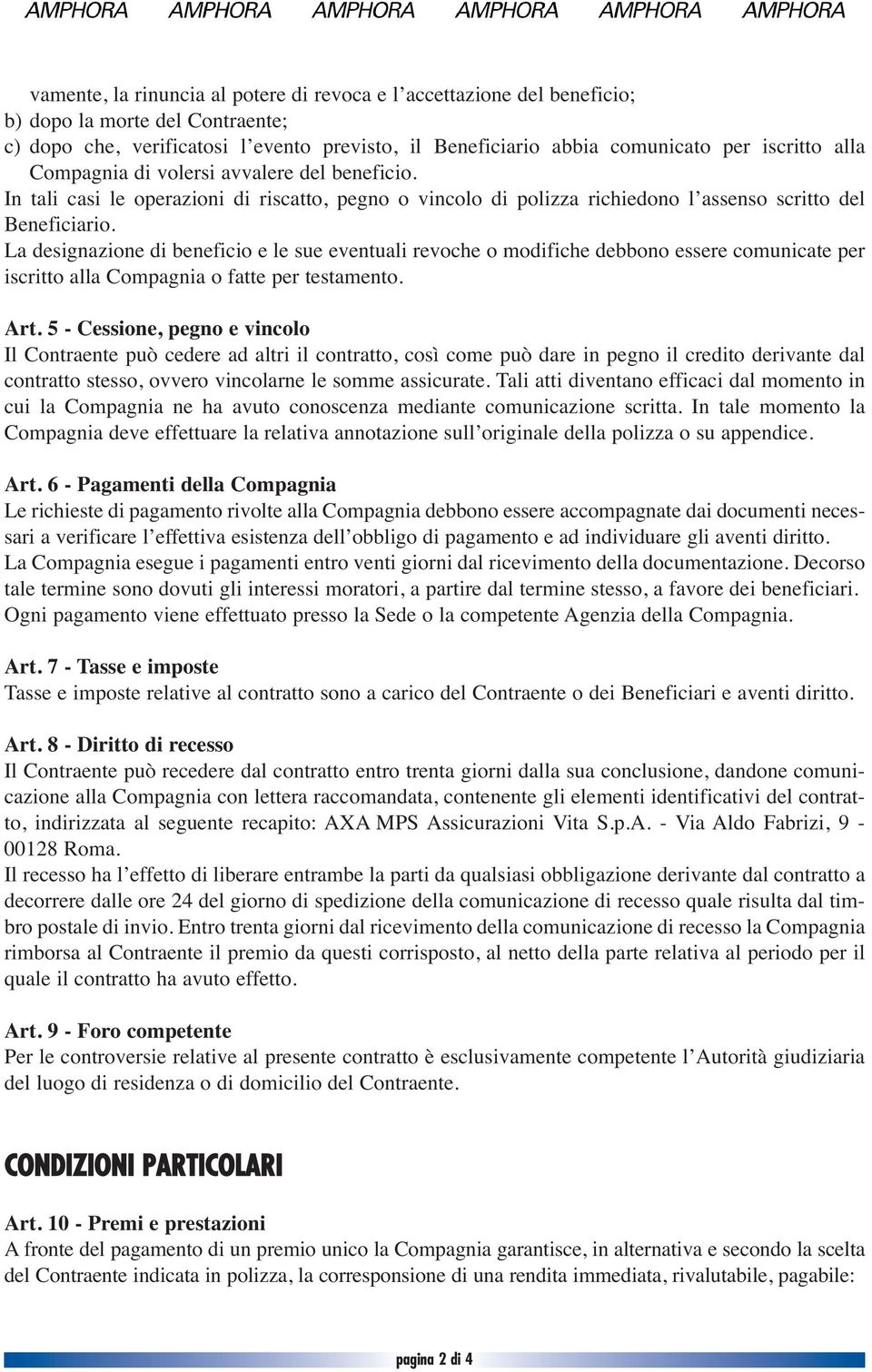 AMPHORA AMPHORA AMPHORA AMPHORA AMPHORA AMPHORA

vamente, la rinuncia al potere di revoca e l'accettazione del beneficio;
b) dopo la morte del Contraente;
c) dopo che, verificatosi l'evento previsto, il Beneficiario abbia comunicato per iscritto alla Compagnia di volersi avvalere del beneficio.
In tali casi le operazioni di riscatto, pegno o vincolo di polizza richiedono l'assenso scritto del Beneficiario.
La designazione di beneficio e le sue eventuali revoche o modifiche debbono essere comunicate per iscritto alla Compagnia o fatte per testamento.

Art. 5 - Cessione, pegno e vincolo
Il Contraente può cedere ad altri il contratto, così come può dare in pegno il credito derivante dal contratto stesso, ovvero vincolarne le somme assicurate. Tali atti diventano efficaci dal momento in cui la Compagnia ne ha avuto conoscenza mediante comunicazione scritta. In tale momento la Compagnia deve effettuare la relativa annotazione sull'originale della polizza o su appendice.

Art. 6 - Pagamenti della Compagnia
Le richieste di pagamento rivolte alla Compagnia debbono essere accompagnate dai documenti necessari a verificare l'effettiva esistenza dell'obbligo di pagamento e ad individuare gli aventi diritto.
La Compagnia esegue i pagamenti entro venti giorni dal ricevimento della documentazione. Decorso tale termine sono dovuti gli interessi moratori, a partire dal termine stesso, a favore dei beneficiari.
Ogni pagamento viene effettuato presso la Sede o la competente Agenzia della Compagnia.

Art. 7 - Tasse e imposte
Tasse e imposte relative al contratto sono a carico del Contraente o dei Beneficiari e aventi diritto.

Art. 8 - Diritto di recesso
Il Contraente può recedere dal contratto entro trenta giorni dalla sua conclusione, dandone comunicazione alla Compagnia con lettera raccomandata, contenente gli elementi identificativi del contratto, indirizzata al seguente recapito: AXA MPS Assicurazioni Vita S.p.A. - Via Aldo Fabrizi, 9 - 00128 Roma.
Il recesso ha l'effetto di liberare entrambe la parti da qualsiasi obbligazione derivante dal contratto a decorrere dalle ore 24 del giorno di spedizione della comunicazione di recesso quale risulta dal timbro postale di invio. Entro trenta giorni dal ricevimento della comunicazione di recesso la Compagnia rimborsa al Contraente il premio da questi corrisposto, al netto della parte relativa al periodo per il quale il contratto ha avuto effetto.

Art. 9 - Foro competente
Per le controversie relative al presente contratto è esclusivamente competente l'Autorità giudiziaria del luogo di residenza o di domicilio del Contraente.

CONDIZIONI PARTICOLARI

Art. 10 - Premi e prestazioni
A fronte del pagamento di un premio unico la Compagnia garantisce, in alternativa e secondo la scelta del Contraente indicata in polizza, la corresponsione di una rendita immediata, rivalutabile, pagabile:

pagina 2 di 4